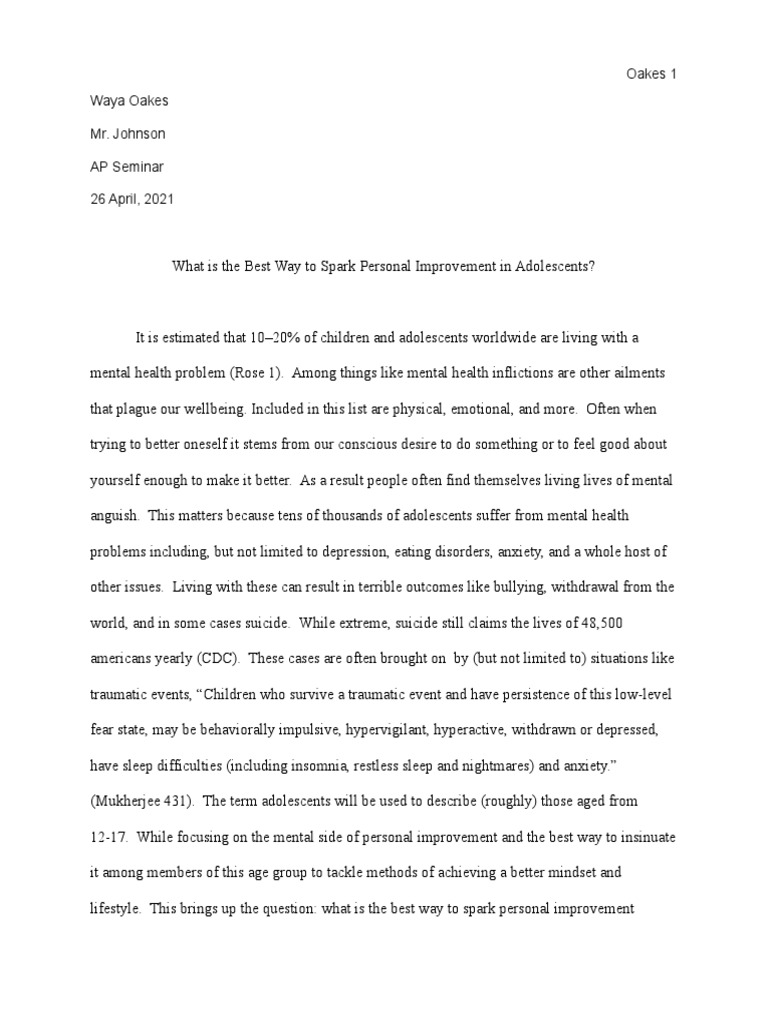 Oakes 1

Waya Oakes

Mr. Johnson

AP Seminar

26 April, 2021

What is the Best Way to Spark Personal Improvement in Adolescents?

It is estimated that 10–20% of children and adolescents worldwide are living with a mental health problem (Rose 1). Among things like mental health inflictions are other ailments that plague our wellbeing. Included in this list are physical, emotional, and more. Often when trying to better oneself it stems from our conscious desire to do something or to feel good about yourself enough to make it better. As a result people often find themselves living lives of mental anguish. This matters because tens of thousands of adolescents suffer from mental health problems including, but not limited to depression, eating disorders, anxiety, and a whole host of other issues. Living with these can result in terrible outcomes like bullying, withdrawal from the world, and in some cases suicide. While extreme, suicide still claims the lives of 48,500 americans yearly (CDC). These cases are often brought on by (but not limited to) situations like traumatic events, “Children who survive a traumatic event and have persistence of this low-level fear state, may be behaviorally impulsive, hypervigilant, hyperactive, withdrawn or depressed, have sleep difficulties (including insomnia, restless sleep and nightmares) and anxiety.” (Mukherjee 431). The term adolescents will be used to describe (roughly) those aged from 12-17. While focusing on the mental side of personal improvement and the best way to insinuate it among members of this age group to tackle methods of achieving a better mindset and lifestyle. This brings up the question: what is the best way to spark personal improvement